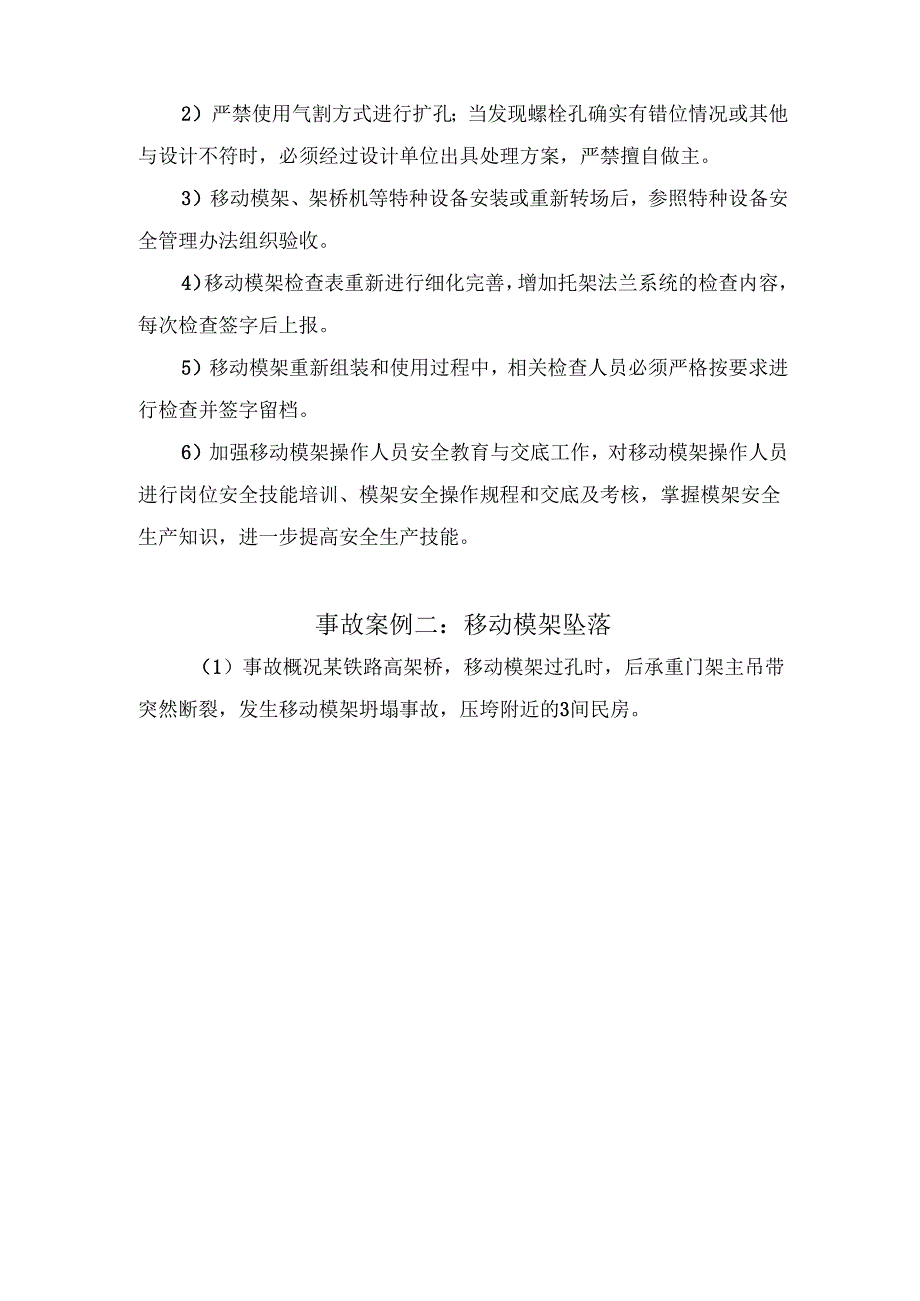 2）严禁使用气割方式进行扩孔；当发现螺栓孔确实有错位情况或其他与设计不符时，必须经过设计单位出具处理方案，严禁擅自做主。

3）移动模架、架桥机等特种设备安装或重新转场后，参照特种设备安全管理办法组织验收。

4）移动模架检查表重新进行细化完善，增加托架法兰系统的检查内容，每次检查签字后上报。

5）移动模架重新组装和使用过程中，相关检查人员必须严格按要求进行检查并签字留档。

6）加强移动模架操作人员安全教育与交底工作，对移动模架操作人员进行岗位安全技能培训、模架安全操作规程和交底及考核，掌握模架安全生产知识，进一步提高安全生产技能。

事故案例二：移动模架坠落

（1）事故概况某铁路高架桥，移动模架过孔时，后承重门架主吊带突然断裂，发生移动模架坍塌事故，压垮附近的3间民房。